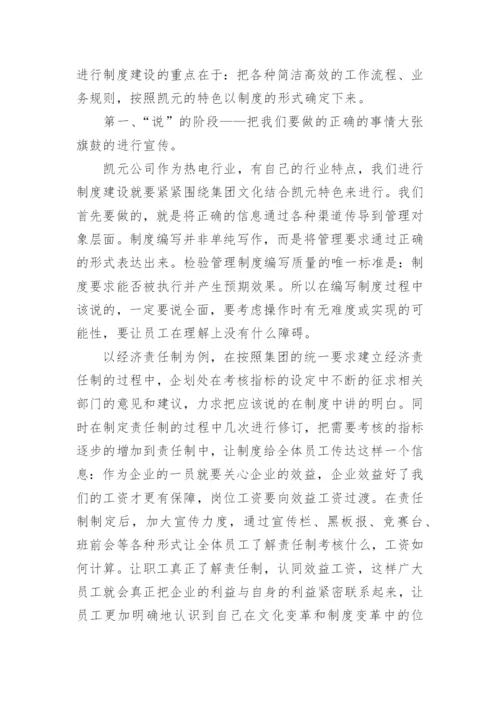 进行制度建设的重点在于：把各种简洁高效的工作流程、业务规则，按照凯元的特色以制度的形式确定下来。

第一、“说”的阶段——把我们要做的正确的事情大张旗鼓的进行宣传。

凯元公司作为热电行业，有自己的行业特点，我们进行制度建设就要紧紧围绕集团文化结合凯元特色来进行。我们首先要做的，就是将正确的信息通过各种渠道传导到管理对象层面。制度编写并非单纯写作，而是将管理要求通过正确的形式表达出来。检验管理制度编写质量的唯一标准是：制度要求能否被执行并产生预期效果。所以在编写制度过程中该说的，一定要说全面，要考虑操作时有无难度或实现的可能性，要让员工在理解上没有什么障碍。

以经济责任制为例，在按照集团的统一要求建立经济责任制的过程中，企划处在考核指标的设定中不断的征求相关部门的意见和建议，力求把应该说的在制度中讲的明白。同时在制定责任制的过程中几次进行修订，把需要考核的指标逐步的增加到责任制中，让制度给全体员工传达这样一个信息：作为企业的一员就要关心企业的效益，企业效益好了我们的工资才更有保障，岗位工资要向效益工资过渡。在责任制制定后，加大宣传力度，通过宣传栏、黑板报、竞赛台、班前会等各种形式让全体员工了解责任制考核什么，工资如何计算。让职工真正了解责任制，认同效益工资，这样广大员工就会真正把企业的利益与自身的利益紧密联系起来，让员工更加明确地认识到自己在文化变革和制度变革中的位